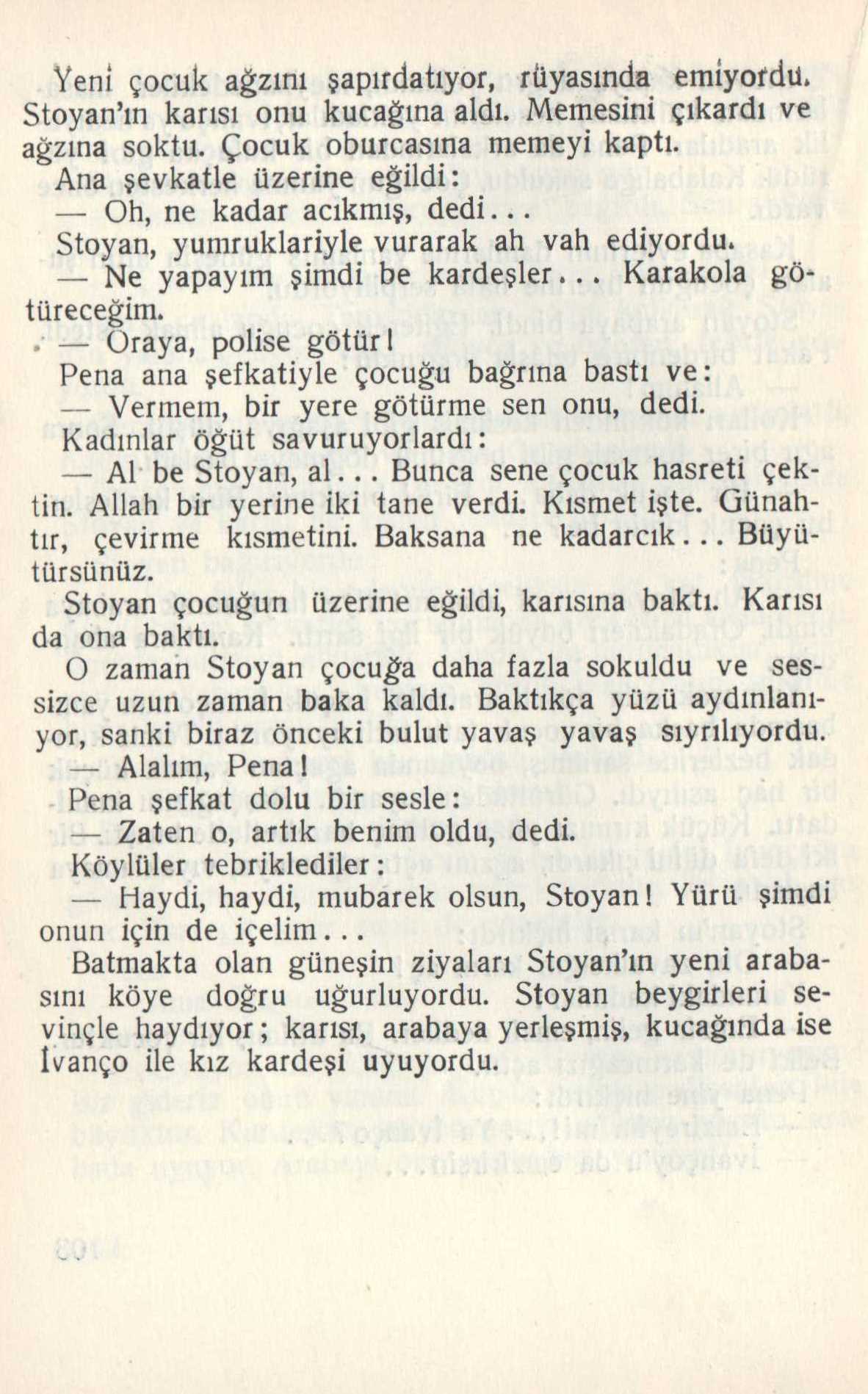 Yeni çocuk ağzını şapırdatıyor, rüyasında emiyordu. Stoyan'ın karısı onu kucağına aldı. Memesini çıkardı ve ağzına soktu. Çocuk oburcasına memeyi kaptı.

Ana şevkatle üzerine eğildi:

— Oh, ne kadar acıkmış, dedi...

Stoyan, yumruklariyle vurarak ah vah ediyordu.

— Ne yapayım şimdi be kardeşler... Karakola götüreceğim.

— Oraya, polise götür!

Pena ana şefkatiyle çocuğu bağrına bastı ve:

— Vermem, bir yere götürme sen onu, dedi.

Kadınlar öğüt savuruyorlardı:

— Al be Stoyan, al... Bunca sene çocuk hasreti çektin. Allah bir yerine iki tane verdi. Kısmet işte. Günahtır, çevirme kısmetini. Baksana ne kadarcık... Büyütürsünüz.

Stoyan çocuğun üzerine eğildi, karısına baktı. Karısı da ona baktı.

O zaman Stoyan çocuğa daha fazla sokuldu ve sessizce uzun zaman baka kaldı. Baktıkça yüzü aydınlanıyor, sanki biraz önceki bulut yavaş yavaş sıyrılıyordu.

— Alalım, Pena!

Pena şefkat dolu bir sesle:

— Zaten o, artık benim oldu, dedi.

Köylüler tebriklediler:

— Haydi, haydi, mubarek olsun, Stoyan! Yürü şimdi onun için de içelim...

Batmakta olan güneşin ziyaları Stoyan'ın yeni arabasını köye doğru uğurluyordu. Stoyan beygirleri sevinçle haydıyor; karısı, arabaya yerleşmiş, kucağında ise İvanço ile kız kardeşi uyuyordu.